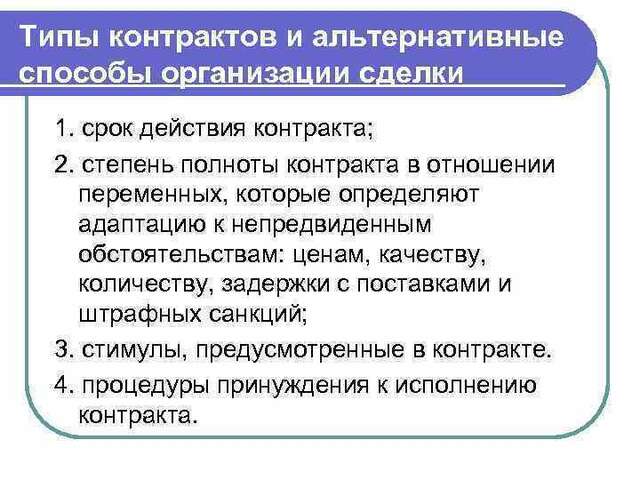 Типы контрактов и альтернативные способы организации сделки

1. срок действия контракта;

2. степень полноты контракта в отношении переменных, которые определяют адаптацию к непредвиденным обстоятельствам: ценам, качеству, количеству, задержки с поставками и штрафных санкций;

3. стимулы, предусмотренные в контракте.

4. процедуры принуждения к исполнению контракта.